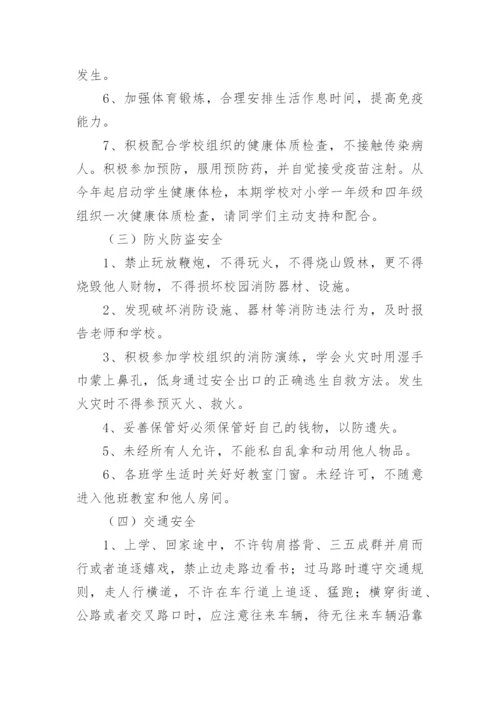 发生。

6、加强体育锻炼，合理安排生活作息时间，提高免疫能力。

7、积极配合学校组织的健康体质检查，不接触传染病人。积极参加预防，服用预防药，并自觉接受疫苗注射。从今年起启动学生健康体检，本期学校对小学一年级和四年级组织一次健康体质检查，请同学们主动支持和配合。

（三）防火防盗安全

1、禁止玩放鞭炮，不得玩火，不得烧山毁林，更不得烧毁他人财物，不得损坏校园消防器材、设施。

2、发现破坏消防设施、器材等消防违法行为，及时报告老师和学校。

3、积极参加学校组织的消防演练，学会火灾时用湿手巾蒙上鼻孔，低身通过安全出口的正确逃生自救方法。发生火灾时不得参预灭火、救火。

4、妥善保管好必须保管好自己的钱物，以防遗失。

5、未经所有人允许，不能私自乱拿和动用他人物品。

6、各班学生适时关好好教室门窗。未经许可，不随意进入他班教室和他人房间。

（四）交通安全

1、上学、回家途中，不许钩肩搭背、三五成群并肩而行或者追逐嬉戏，禁止边走路边看书；过马路时遵守交通规则，走人行横道，不许在车行道上追逐、猛跑；横穿街道、公路或者交叉路口时，应注意往来车辆，待无往来车辆沿靠